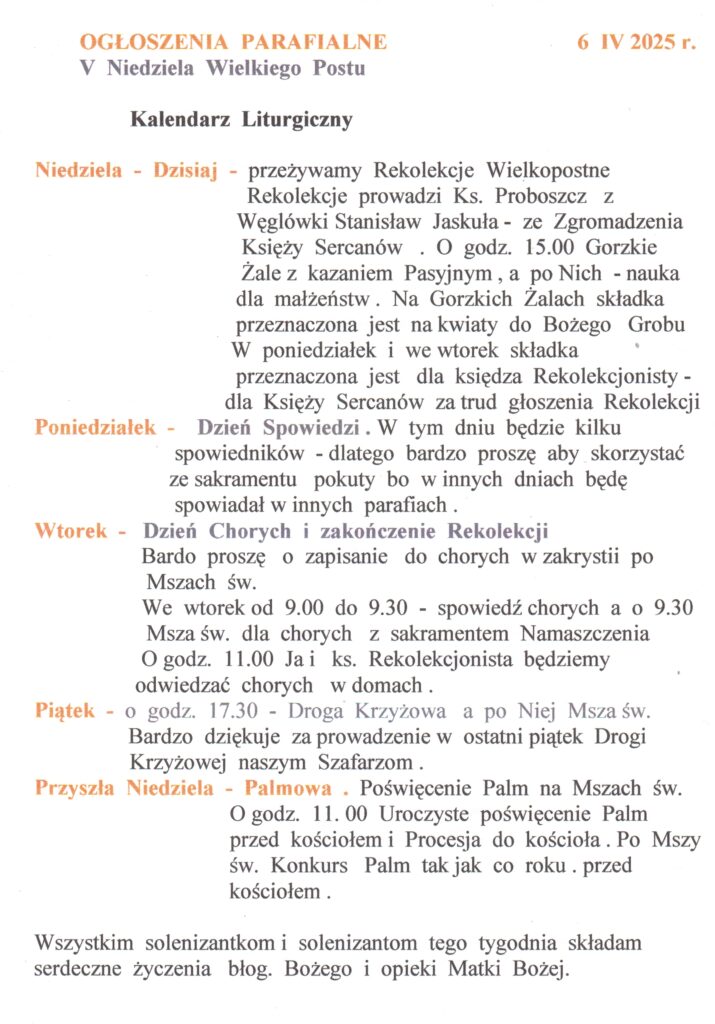 OGŁOSZENIA PARAFIALNE 6 IV 2025 r.
V Niedziela Wielkiego Postu

Kalendarz Liturgiczny

Niedziela - Dzisiaj - przeżywamy Rekolekcje Wielkopostne Rekolekcje prowadzi Ks. Proboszcz z Węglówki Stanisław Jaskuła - ze Zgromadzenia Księży Sercanów . O godz. 15.00 Gorzkie Żale z kazaniem Pasyjnym , a po Nich - nauka dla małżeństw . Na Gorzkich Żalach składka przeznaczona jest na kwiaty do Bożego Grobu W poniedziałek i we wtorek składka przeznaczona jest dla księdza Rekolekcjonisty - dla Księży Sercanów za trud głoszenia Rekolekcji

Poniedziałek - Dzień Spowiedzi . W tym dniu będzie kilku spowiedników - dlatego bardzo proszę aby skorzystać ze sakramentu pokuty bo w innych dniach będę spowiadał w innych parafiach .

Wtorek - Dzień Chorych i zakończenie Rekolekcji Bardo proszę o zapisanie do chorych w zakrystii po Mszach św.
We wtorek od 9.00 do 9.30 - spowiedź chorych a o 9.30 Msza św. dla chorych z sakramentem Namaszczenia O godz. 11.00 Ja i ks. Rekolekcjonista będziemy odwiedzać chorych w domach .

Piątek - o godz. 17.30 - Droga Krzyżowa a po Niej Msza św. Bardzo dziękuje za prowadzenie w ostatni piątek Drogi Krzyżowej naszym Szafarzom .

Przyszła Niedziela - Palmowa . Poświęcenie Palm na Mszach św. O godz. 11. 00 Uroczyste poświęcenie Palm przed kościołem i Procesja do kościoła . Po Mszy św. Konkurs Palm tak jak co roku . przed kościołem .

Wszystkim solenizantkom i solenizantom tego tygodnia składam serdeczne życzenia błog. Bożego i opieki Matki Bożej.